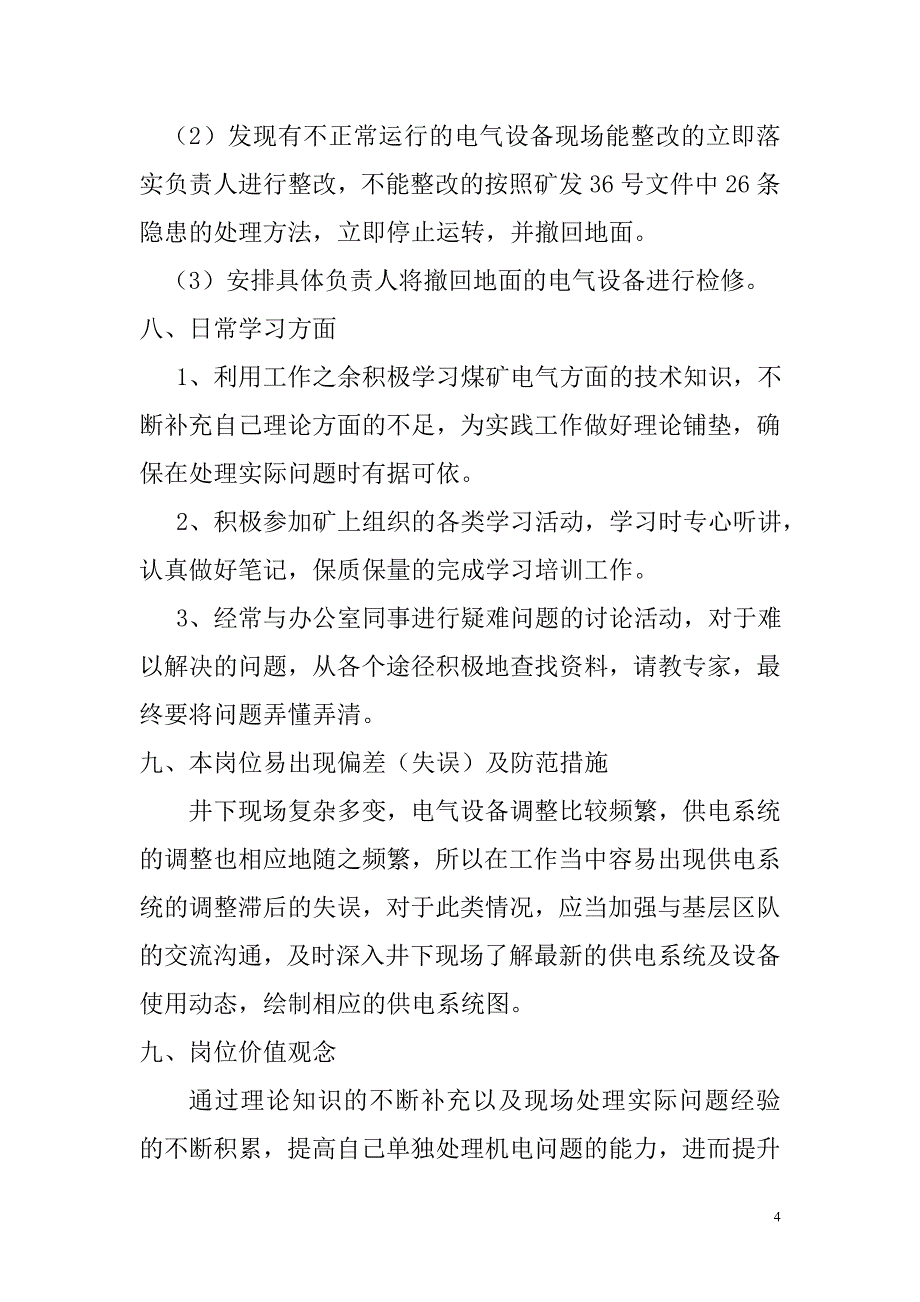 （2）发现有不正常运行的电气设备现场能整改的立即落实负责人进行整改，不能整改的按照矿发 36 号文件中 26 条隐患的处理方法，立即停止运转，并撤回地面。

（3）安排具体负责人将撤回地面的电气设备进行检修。

八、日常学习方面

1、利用工作之余积极学习煤矿电气方面的技术知识，不断补充自己理论方面的不足，为实践工作做好理论铺垫，确保在处理实际问题时有据可依。

2、积极参加矿上组织的各类学习活动，学习时专心听讲，认真做好笔记，保质保量的完成学习培训工作。

3、经常与办公室同事进行疑难问题的讨论活动，对于难以解决的问题，从各个途径积极地查找资料，请教专家，最终要将问题弄懂弄清。

九、本岗位易出现偏差（失误）及防范措施

井下现场复杂多变，电气设备调整比较频繁，供电系统的调整也相应地随之频繁，所以在工作当中容易出现供电系统的调整滞后的失误，对于此类情况，应当加强与基层区队的交流沟通，及时深入井下现场了解最新的供电系统及设备使用动态，绘制相应的供电系统图。

九、岗位价值观念

通过理论知识的不断补充以及现场处理实际问题经验的不断积累，提高自己单独处理机电问题的能力，进而提升

4